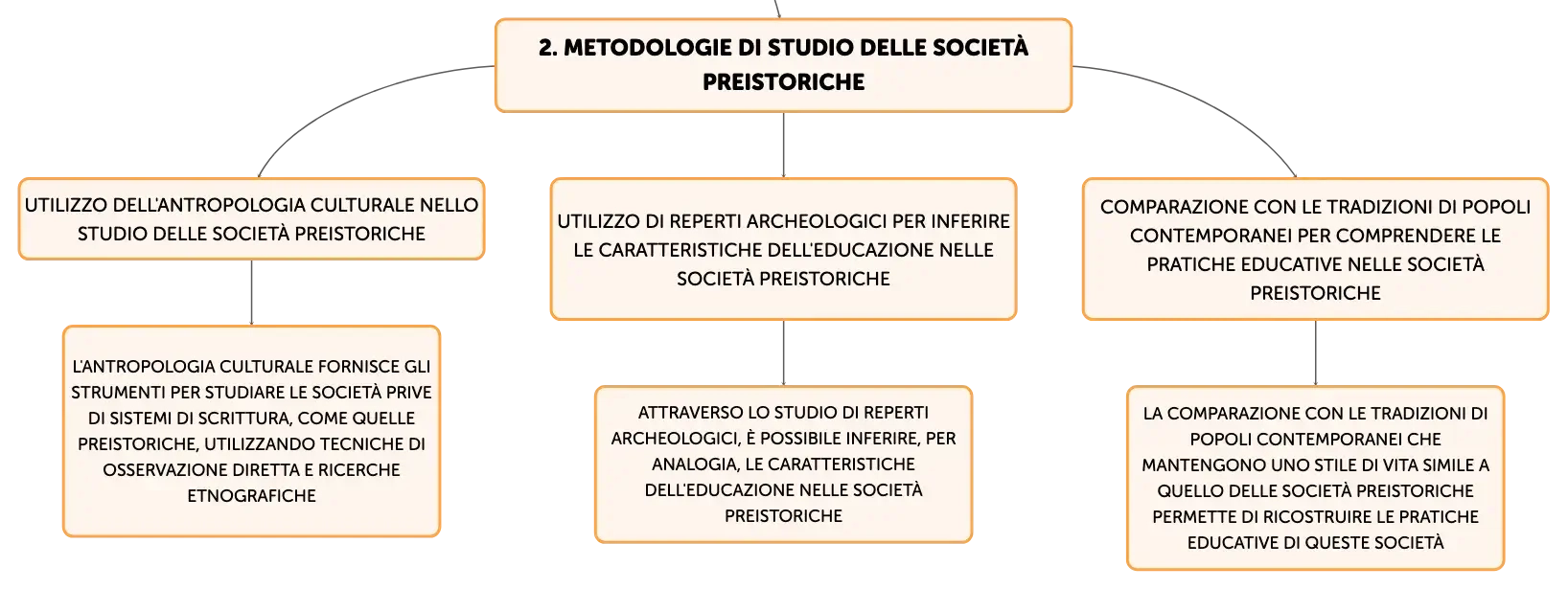 2. METODOLOGIE DI STUDIO DELLE SOCIETÀ PREISTORICHE

UTILIZZO DELL'ANTROPOLOGIA CULTURALE NELLO STUDIO DELLE SOCIETÀ PREISTORICHE

L'ANTROPOLOGIA CULTURALE FORNISCE GLI STRUMENTI PER STUDIARE LE SOCIETÀ PRIVE DI SISTEMI DI SCRITTURA, COME QUELLE PREISTORICHE, UTILIZZANDO TECNICHE DI OSSERVAZIONE DIRETTA E RICERCHE ETNOGRAFICHE

UTILIZZO DI REPERTI ARCHEOLOGICI PER INFERIRE LE CARATTERISTICHE DELL'EDUCAZIONE NELLE SOCIETÀ PREISTORICHE

ATTRAVERSO LO STUDIO DI REPERTI ARCHEOLOGICI, È POSSIBILE INFERIRE, PER ANALOGIA, LE CARATTERISTICHE DELL'EDUCAZIONE NELLE SOCIETÀ PREISTORICHE

COMPARAZIONE CON LE TRADIZIONI DI POPOLI CONTEMPORANEI PER COMPRENDERE LE PRATICHE EDUCATIVE NELLE SOCIETÀ PREISTORICHE

LA COMPARAZIONE CON LE TRADIZIONI DI POPOLI CONTEMPORANEI CHE MANTENGONO UNO STILE DI VITA SIMILE A QUELLO DELLE SOCIETÀ PREISTORICHE PERMETTE DI RICOSTRUIRE LE PRATICHE EDUCATIVE DI QUESTE SOCIETÀ